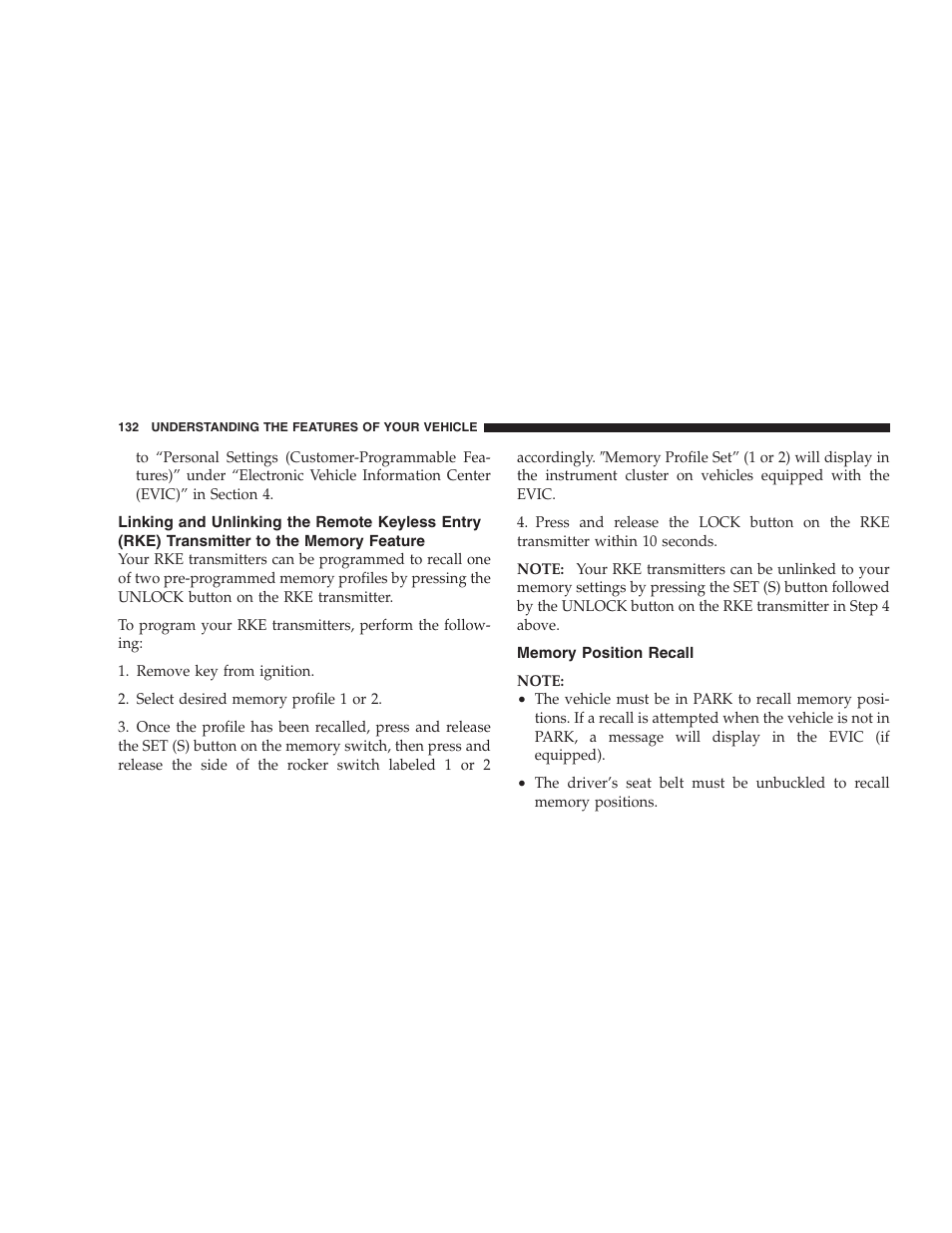 132 UNDERSTANDING THE FEATURES OF YOUR VEHICLE

to “Personal Settings (Customer-Programmable Features)” under “Electronic Vehicle Information Center (EVIC)” in Section 4.

Linking and Unlinking the Remote Keyless Entry (RKE) Transmitter to the Memory Feature

Your RKE transmitters can be programmed to recall one of two pre-programmed memory profiles by pressing the UNLOCK button on the RKE transmitter.

To program your RKE transmitters, perform the following:

1. Remove key from ignition.

2. Select desired memory profile 1 or 2.

3. Once the profile has been recalled, press and release the SET (S) button on the memory switch, then press and release the side of the rocker switch labeled 1 or 2 accordingly. ″Memory Profile Set” (1 or 2) will display in the instrument cluster on vehicles equipped with the EVIC.

4. Press and release the LOCK button on the RKE transmitter within 10 seconds.

NOTE: Your RKE transmitters can be unlinked to your memory settings by pressing the SET (S) button followed by the UNLOCK button on the RKE transmitter in Step 4 above.

Memory Position Recall

NOTE:
• The vehicle must be in PARK to recall memory positions. If a recall is attempted when the vehicle is not in PARK, a message will display in the EVIC (if equipped).

• The driver’s seat belt must be unbuckled to recall memory positions.